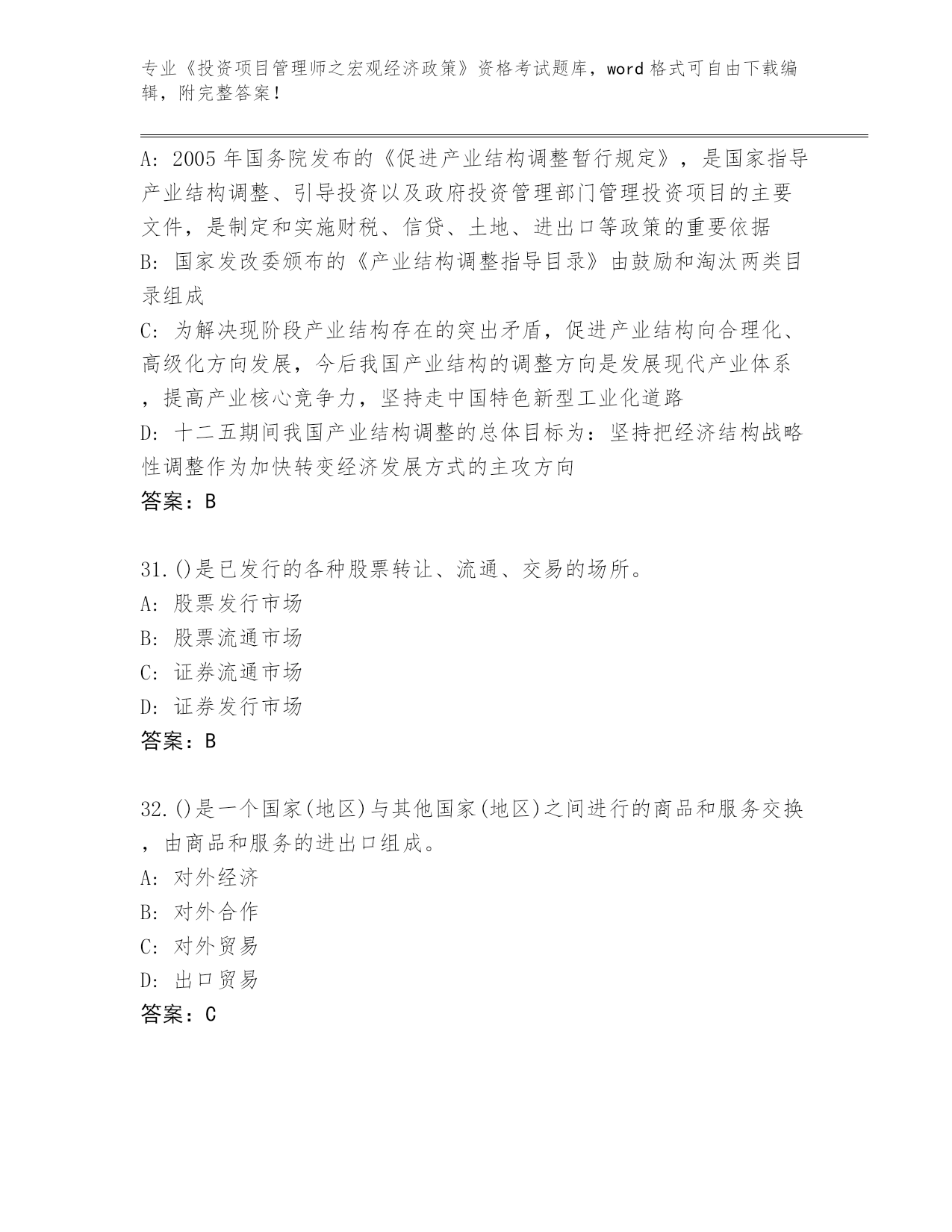 专业《投资项目管理师之宏观经济政策》资格考试题库，word 格式可自由下载编辑，附完整答案！

A: 2005 年国务院发布的《促进产业结构调整暂行规定》，是国家指导产业结构调整、引导投资以及政府投资管理部门管理投资项目的主要文件，是制定和实施财税、信贷、土地、进出口等政策的重要依据
B: 国家发改委颁布的《产业结构调整指导目录》由鼓励和淘汰两类目录组成
C: 为解决现阶段产业结构存在的突出矛盾，促进产业结构向合理化、高级化方向发展，今后我国产业结构的调整方向是发展现代产业体系，提高产业核心竞争力，坚持走中国特色新型工业化道路
D: 十二五期间我国产业结构调整的总体目标为：坚持把经济结构战略性调整作为加快转变经济发展方式的主攻方向
答案：B

31.()是已发行的各种股票转让、流通、交易的场所。
A: 股票发行市场
B: 股票流通市场
C: 证券流通市场
D: 证券发行市场
答案：B

32.()是一个国家(地区)与其他国家(地区)之间进行的商品和服务交换，由商品和服务的进出口组成。
A: 对外经济
B: 对外合作
C: 对外贸易
D: 出口贸易
答案：C